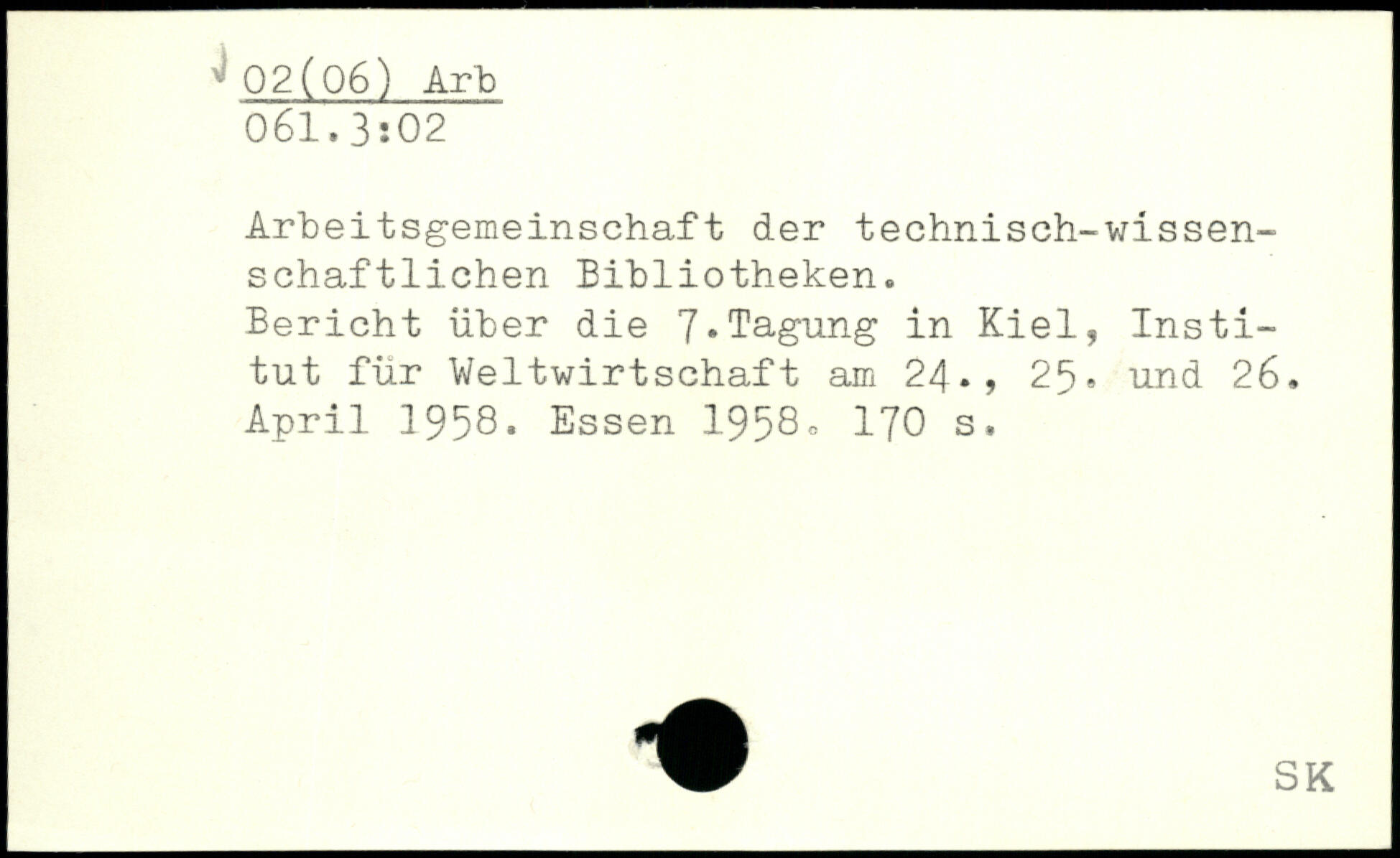 02(06) Arb
061.3:02

Arbeitsgemeinschaft der technisch-wissenschaftlichen Bibliotheken.
Bericht über die 7.Tagung in Kiel, Institut für Weltwirtschaft am 24., 25. und 26. April 1958. Essen 1958. 170 s.

SK